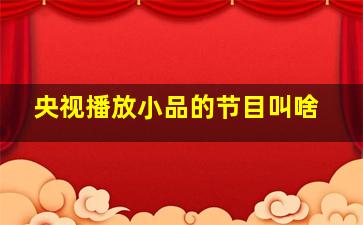 央视播放小品的节目叫啥